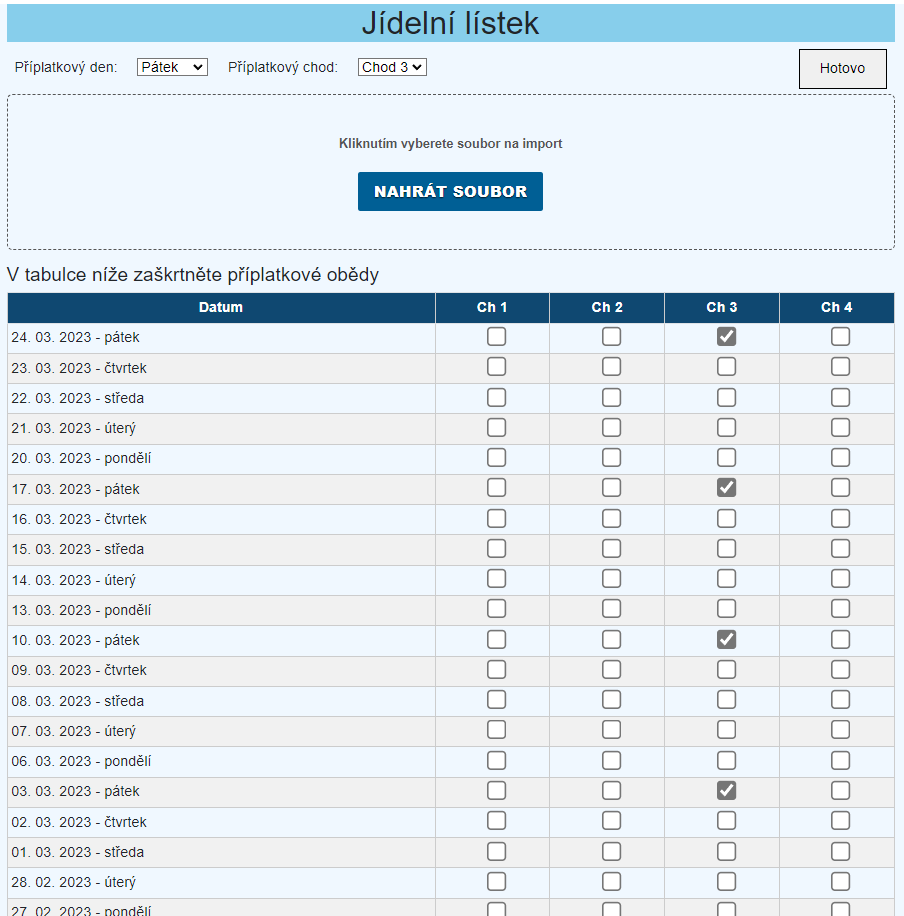 Jídelní lístek

Příplatkový den: Pátek Příplatkový chod: Chod 3 Hotovo

Kliknutím vyberete soubor na import

NAHRÁT SOUBOR

V tabulce níže zaškrtněte příplatkové obědy

| Datum | Ch 1 | Ch 2 | Ch 3 | Ch 4 |
|---|---|---|---|---|
| 24. 03. 2023 - pátek | ☐ | ☐ | ☑ | ☐ |
| 23. 03. 2023 - čtvrtek | ☐ | ☐ | ☐ | ☐ |
| 22. 03. 2023 - středa | ☐ | ☐ | ☐ | ☐ |
| 21. 03. 2023 - úterý | ☐ | ☐ | ☐ | ☐ |
| 20. 03. 2023 - pondělí | ☐ | ☐ | ☐ | ☐ |
| 17. 03. 2023 - pátek | ☐ | ☐ | ☑ | ☐ |
| 16. 03. 2023 - čtvrtek | ☐ | ☐ | ☐ | ☐ |
| 15. 03. 2023 - středa | ☐ | ☐ | ☐ | ☐ |
| 14. 03. 2023 - úterý | ☐ | ☐ | ☐ | ☐ |
| 13. 03. 2023 - pondělí | ☐ | ☐ | ☐ | ☐ |
| 10. 03. 2023 - pátek | ☐ | ☐ | ☑ | ☐ |
| 09. 03. 2023 - čtvrtek | ☐ | ☐ | ☐ | ☐ |
| 08. 03. 2023 - středa | ☐ | ☐ | ☐ | ☐ |
| 07. 03. 2023 - úterý | ☐ | ☐ | ☐ | ☐ |
| 06. 03. 2023 - pondělí | ☐ | ☐ | ☐ | ☐ |
| 03. 03. 2023 - pátek | ☐ | ☐ | ☑ | ☐ |
| 02. 03. 2023 - čtvrtek | ☐ | ☐ | ☐ | ☐ |
| 01. 03. 2023 - středa | ☐ | ☐ | ☐ | ☐ |
| 28. 02. 2023 - úterý | ☐ | ☐ | ☐ | ☐ |
| 27. 02. 2023 - pondělí | ☐ | ☐ | ☐ | ☐ |